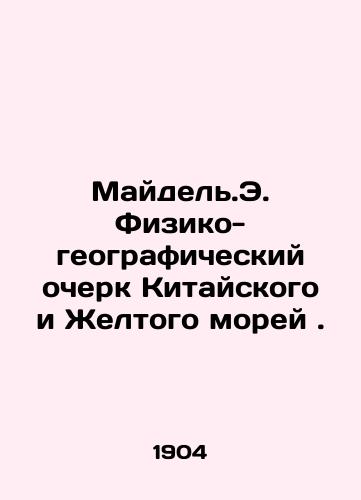 Майдель.Э. Физико-географический очерк Китайского и Желтого морей .

1904